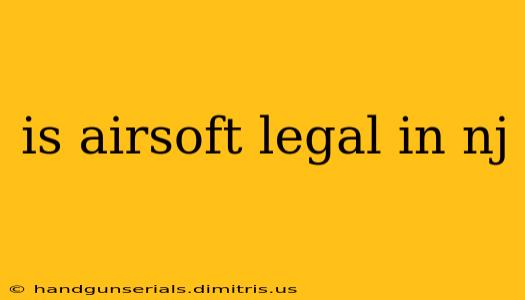 is airsoft legal in nj

© handgunserials.dimitris.us